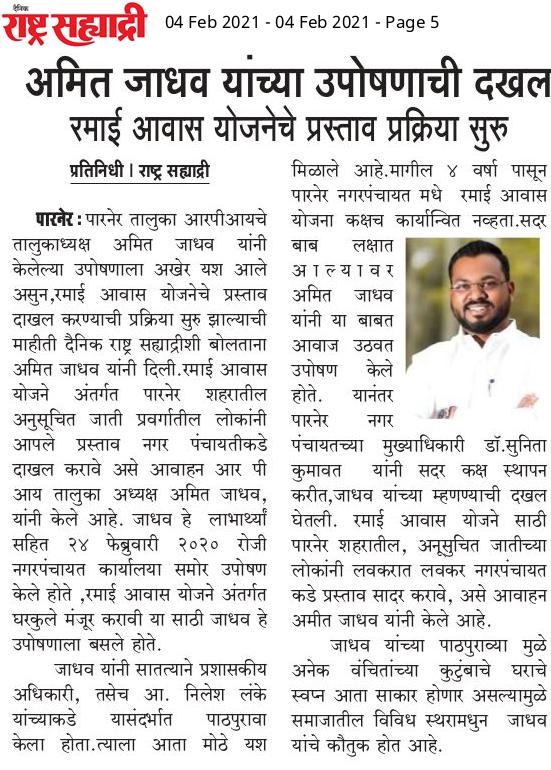 दैनिक राष्ट्र सह्याद्री 04 Feb 2021 - 04 Feb 2021 - Page 5

अमित जाधव यांच्या उपोषणाची दखल

रमाई आवास योजनेचे प्रस्ताव प्रक्रिया सुरु

प्रतिनिधी । राष्ट्र सह्याद्री

पारनेर : पारनेर तालुका आरपीआयचे तालुकाध्यक्ष अमित जाधव यांनी केलेल्या उपोषणाला अखेर यश आले असुन,रमाई आवास योजनेचे प्रस्ताव दाखल करण्याची प्रक्रिया सुरु झाल्याची माहीती दैनिक राष्ट्र सह्याद्रीशी बोलताना अमित जाधव यांनी दिली.रमाई आवास योजने अंतर्गत पारनेर शहरातील अनुसूचित जाती प्रवर्गातील लोकांनी आपले प्रस्ताव नगर पंचायतीकडे दाखल करावे असे आवाहन आर पी आय तालुका अध्यक्ष अमित जाधव, यांनी केले आहे. जाधव हे लाभार्थ्यां सहित २४ फेब्रुवारी २०२० रोजी नगरपंचायत कार्यालया समोर उपोषण केले होते ,रमाई आवास योजने अंतर्गत घरकुले मंजूर करावी या साठी जाधव हे उपोषणाला बसले होते.

जाधव यांनी सातत्याने प्रशासकीय अधिकारी, तसेच आ. निलेश लंके यांच्याकडे यासंदर्भात पाठपुरावा केला होता.त्याला आता मोठे यश मिळाले आहे.मागील ४ वर्षा पासून पारनेर नगरपंचायत मधे रमाई आवास योजना कक्षच कार्यान्वित नव्हता.सदर बाब लक्षात आल्यावर अमित जाधव यांनी या बाबत आवाज उठवत उपोषण केले होते. यानंतर पारनेर नगर पंचायतच्या मुख्याधिकारी डॉ.सुनिता कुमावत यांनी सदर कक्ष स्थापन करीत,जाधव यांच्या म्हणण्याची दखल घेतली. रमाई आवास योजने साठी पारनेर शहरातील, अनूसुचित जातीच्या लोकांनी लवकरात लवकर नगरपंचायत कडे प्रस्ताव सादर करावे, असे आवाहन अमीत जाधव यांनी केले आहे.

जाधव यांच्या पाठपुराव्या मुळे अनेक वंचितांच्या कुटुंबाचे घराचे स्वप्न आता साकार होणार असल्यामुळे समाजातील विविध स्थरामधुन जाधव यांचे कौतुक होत आहे.